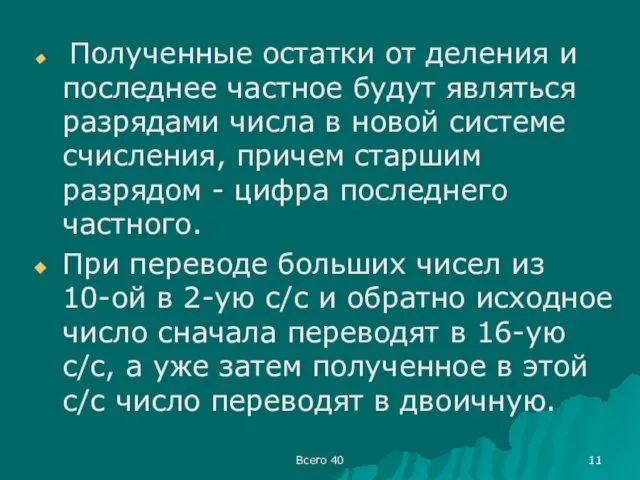 Полученные остатки от деления и последнее частное будут являться разрядами числа в новой системе счисления, причем старшим разрядом - цифра последнего частного.

При переводе больших чисел из 10-ой в 2-ую с/с и обратно исходное число сначала переводят в 16-ую с/с, а уже затем полученное в этой с/с число переводят в двоичную.

Всего 40

11